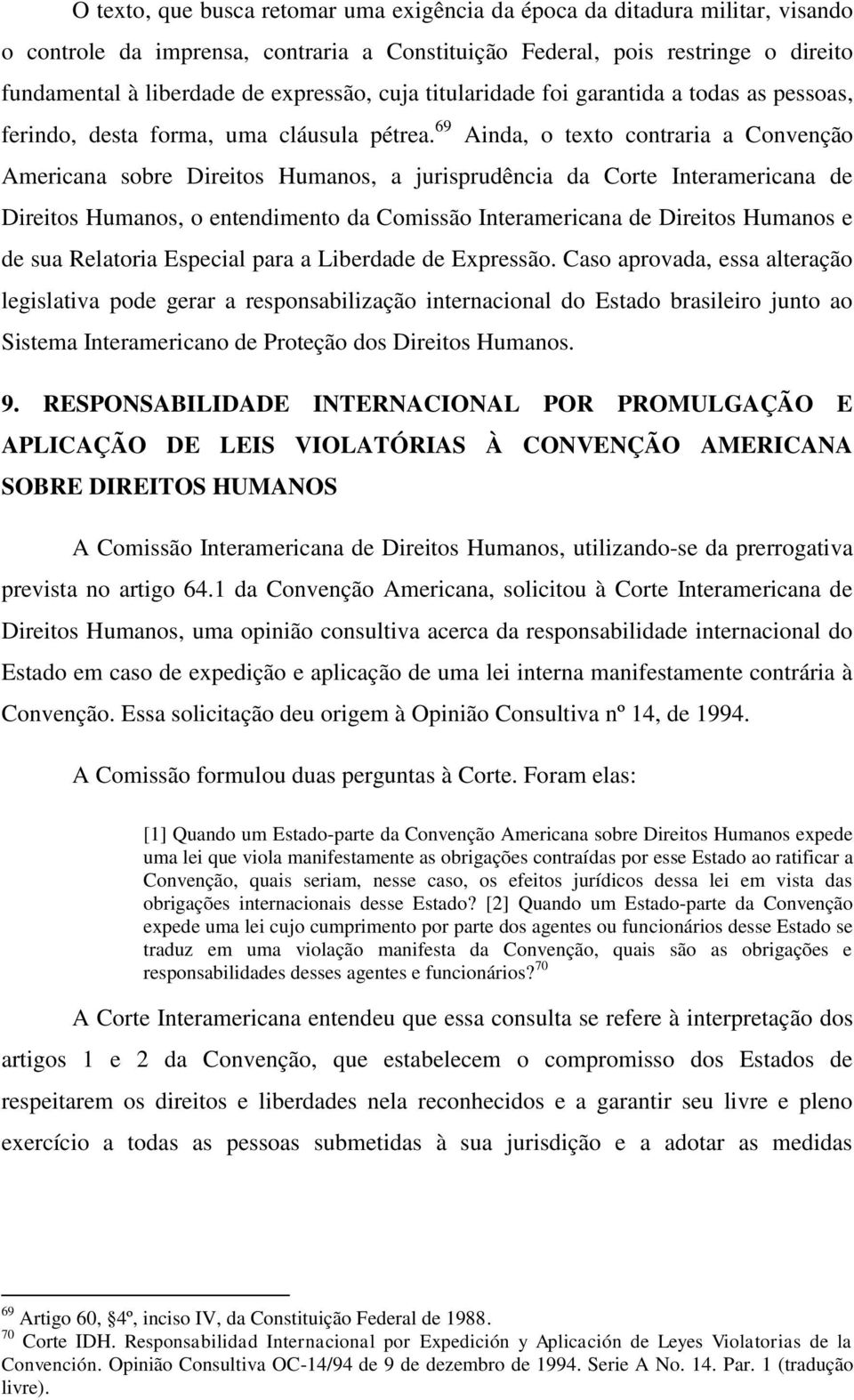 O texto, que busca retomar uma exigência da época da ditadura militar, visando o controle da imprensa, contraria a Constituição Federal, pois restringe o direito fundamental à liberdade de expressão, cuja titularidade foi garantida a todas as pessoas, ferindo, desta forma, uma cláusula pétrea.$^{69}$ Ainda, o texto contraria a Convenção Americana sobre Direitos Humanos, a jurisprudência da Corte Interamericana de Direitos Humanos, o entendimento da Comissão Interamericana de Direitos Humanos e de sua Relatoria Especial para a Liberdade de Expressão. Caso aprovada, essa alteração legislativa pode gerar a responsabilização internacional do Estado brasileiro junto ao Sistema Interamericano de Proteção dos Direitos Humanos.

9. RESPONSABILIDADE INTERNACIONAL POR PROMULGAÇÃO E APLICAÇÃO DE LEIS VIOLATÓRIAS À CONVENÇÃO AMERICANA SOBRE DIREITOS HUMANOS

A Comissão Interamericana de Direitos Humanos, utilizando-se da prerrogativa prevista no artigo 64.1 da Convenção Americana, solicitou à Corte Interamericana de Direitos Humanos, uma opinião consultiva acerca da responsabilidade internacional do Estado em caso de expedição e aplicação de uma lei interna manifestamente contrária à Convenção. Essa solicitação deu origem à Opinião Consultiva nº 14, de 1994.

A Comissão formulou duas perguntas à Corte. Foram elas:

[1] Quando um Estado-parte da Convenção Americana sobre Direitos Humanos expede uma lei que viola manifestamente as obrigações contraídas por esse Estado ao ratificar a Convenção, quais seriam, nesse caso, os efeitos jurídicos dessa lei em vista das obrigações internacionais desse Estado? [2] Quando um Estado-parte da Convenção expede uma lei cujo cumprimento por parte dos agentes ou funcionários desse Estado se traduz em uma violação manifesta da Convenção, quais são as obrigações e responsabilidades desses agentes e funcionários?$^{70}$

A Corte Interamericana entendeu que essa consulta se refere à interpretação dos artigos 1 e 2 da Convenção, que estabelecem o compromisso dos Estados de respeitarem os direitos e liberdades nela reconhecidos e a garantir seu livre e pleno exercício a todas as pessoas submetidas à sua jurisdição e a adotar as medidas

$^{69}$ Artigo 60, §4º, inciso IV, da Constituição Federal de 1988.
$^{70}$ Corte IDH. Responsabilidad Internacional por Expedición y Aplicación de Leyes Violatorias de la Convención. Opinião Consultiva OC-14/94 de 9 de dezembro de 1994. Serie A No. 14. Par. 1 (tradução livre).